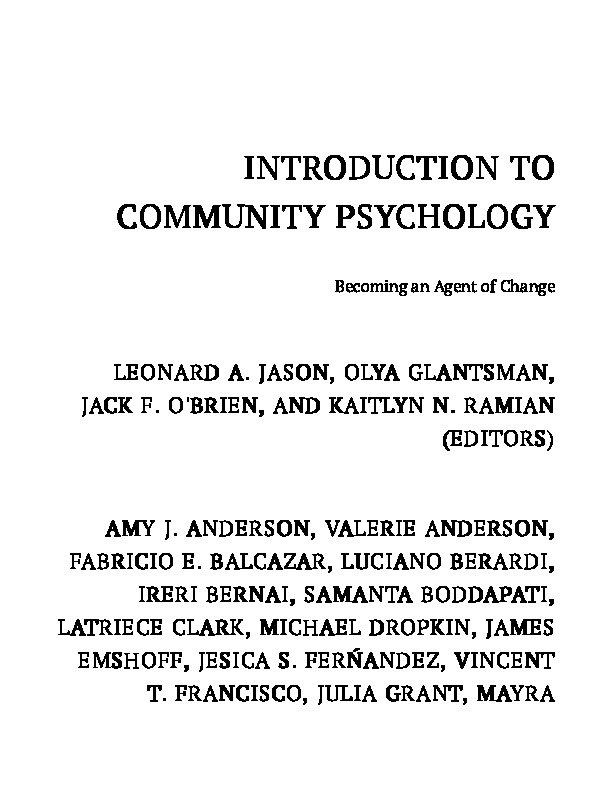 INTRODUCTION TO COMMUNITY PSYCHOLOGY

Becoming an Agent of Change

LEONARD A. JASON, OLYA GLANTSMAN, JACK F. O'BRIEN, AND KAITLYN N. RAMIAN (EDITORS)

AMY J. ANDERSON, VALERIE ANDERSON, FABRICIO E. BALCAZAR, LUCIANO BERARDI, IRERI BERNAI, SAMANTA BODDAPATI, LATRIECE CLARK, MICHAEL DROPKIN, JAMES EMSHOFF, JESICA S. FERÑANDEZ, VINCENT T. FRANCISCO, JULIA GRANT, MAYRA